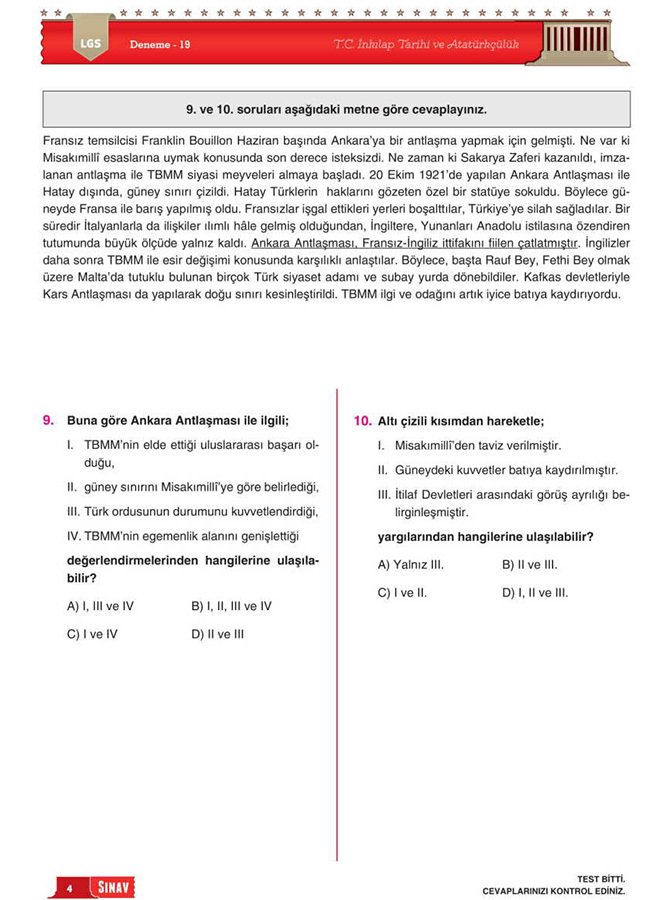 LGS Deneme - 19 T.C. İnkılap Tarihi ve Atatürkçülük

9. ve 10. soruları aşağıdaki metne göre cevaplayınız.

Fransız temsilcisi Franklin Bouillon Haziran başında Ankara'ya bir antlaşma yapmak için gelmişti. Ne var ki Misakımillî esaslarına uymak konusunda son derece isteksizdi. Ne zaman ki Sakarya Zaferi kazanıldı, imzalanan antlaşma ile TBMM siyasi meyveleri almaya başladı. 20 Ekim 1921'de yapılan Ankara Antlaşması ile Hatay dışında, güney sınırı çizildi. Hatay Türklerin haklarını gözeten özel bir statüye sokuldu. Böylece güneyde Fransa ile barış yapılmış oldu. Fransızlar işgal ettikleri yerleri boşalttılar, Türkiye'ye silah sağladılar. Bir süredir İtalyanlarla da ilişkiler ılımlı hâle gelmiş olduğundan, İngiltere, Yunanları Anadolu istilasına özendiren tutumunda büyük ölçüde yalnız kaldı. Ankara Antlaşması, Fransız-İngiliz ittifakını fiilen çatlatmıştır. İngilizler daha sonra TBMM ile esir değişimi konusunda karşılıklı anlaştılar. Böylece, başta Rauf Bey, Fethi Bey olmak üzere Malta'da tutuklu bulunan birçok Türk siyaset adamı ve subay yurda dönebildiler. Kafkas devletleriyle Kars Antlaşması da yapılarak doğu sınırı kesinleştirildi. TBMM ilgi ve odağını artık iyice batıya kaydırıyordu.

9. Buna göre Ankara Antlaşması ile ilgili;

I. TBMM'nin elde ettiği uluslararası başarı olduğu,
II. güney sınırını Misakımillî'ye göre belirlediği,
III. Türk ordusunun durumunu kuvvetlendirdiği,
IV. TBMM'nin egemenlik alanını genişlettiği

değerlendirmelerinden hangilerine ulaşılabilir?

A) I, III ve IV
B) I, II, III ve IV
C) I ve IV
D) II ve III

10. Altı çizili kısımdan hareketle;

I. Misakımillî'den taviz verilmiştir.
II. Güneydeki kuvvetler batıya kaydırılmıştır.
III. İtilaf Devletleri arasındaki görüş ayrılığı belirginleşmiştir.

yargılarından hangilerine ulaşılabilir?

A) Yalnız III.
B) II ve III.
C) I ve II.
D) I, II ve III.

4 SINAV

TEST BİTTİ.
CEVAPLARINIZI KONTROL EDİNİZ.